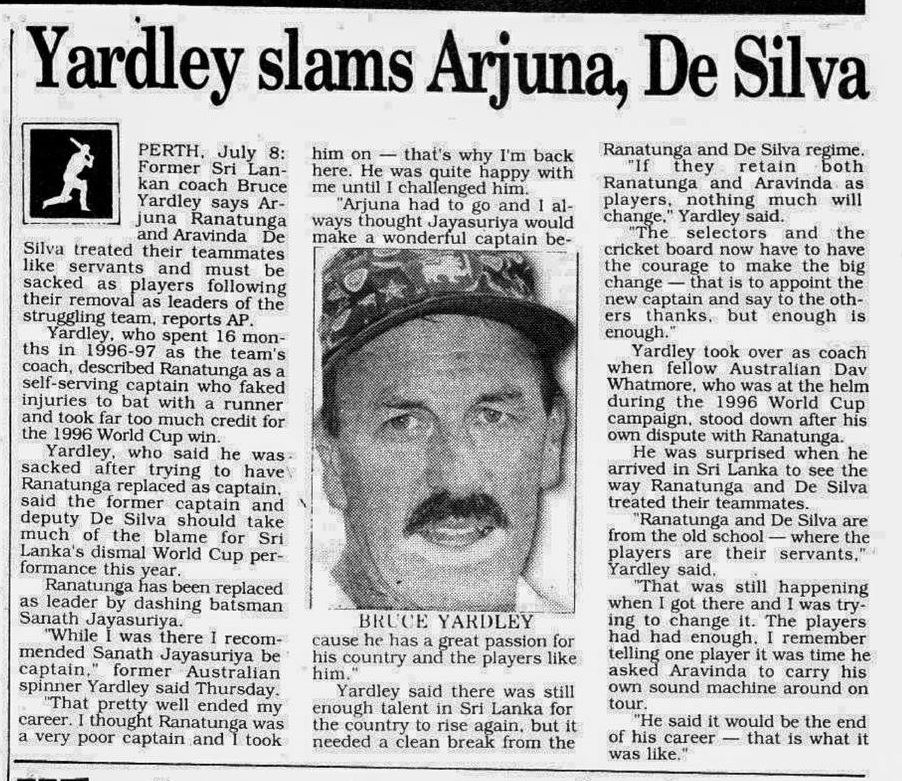 Yardley slams Arjuna, De Silva

PERTH, July 8: Former Sri Lankan coach Bruce Yardley says Arjuna Ranatunga and Aravinda De Silva treated their teammates like servants and must be sacked as players following their removal as leaders of the struggling team, reports AP.

Yardley, who spent 16 months in 1996-97 as the team's coach, described Ranatunga as a self-serving captain who faked injuries to bat with a runner and took far too much credit for the 1996 World Cup win.

Yardley, who said he was sacked after trying to have Ranatunga replaced as captain, said the former captain and deputy De Silva should take much of the blame for Sri Lanka's dismal World Cup performance this year.

Ranatunga has been replaced as leader by dashing batsman Sanath Jayasuriya.

"While I was there I recommended Sanath Jayasuriya be captain," former Australian spinner Yardley said Thursday.

"That pretty well ended my career. I thought Ranatunga was a very poor captain and I took him on — that's why I'm back here. He was quite happy with me until I challenged him.

"Arjuna had to go and I always thought Jayasuriya would make a wonderful captain because he has a great passion for his country and the players like him."

BRUCE YARDLEY

Yardley said there was still enough talent in Sri Lanka for the country to rise again, but it needed a clean break from the Ranatunga and De Silva regime.

"If they retain both Ranatunga and Aravinda as players, nothing much will change," Yardley said.

"The selectors and the cricket board now have to have the courage to make the big change — that is to appoint the new captain and say to the others thanks, but enough is enough."

Yardley took over as coach when fellow Australian Dav Whatmore, who was at the helm during the 1996 World Cup campaign, stood down after his own dispute with Ranatunga.

He was surprised when he arrived in Sri Lanka to see the way Ranatunga and De Silva treated their teammates.

"Ranatunga and De Silva are from the old school — where the players are their servants," Yardley said.

"That was still happening when I got there and I was trying to change it. The players had had enough. I remember telling one player it was time he asked Aravinda to carry his own sound machine around on tour.

"He said it would be the end of his career — that is what it was like."